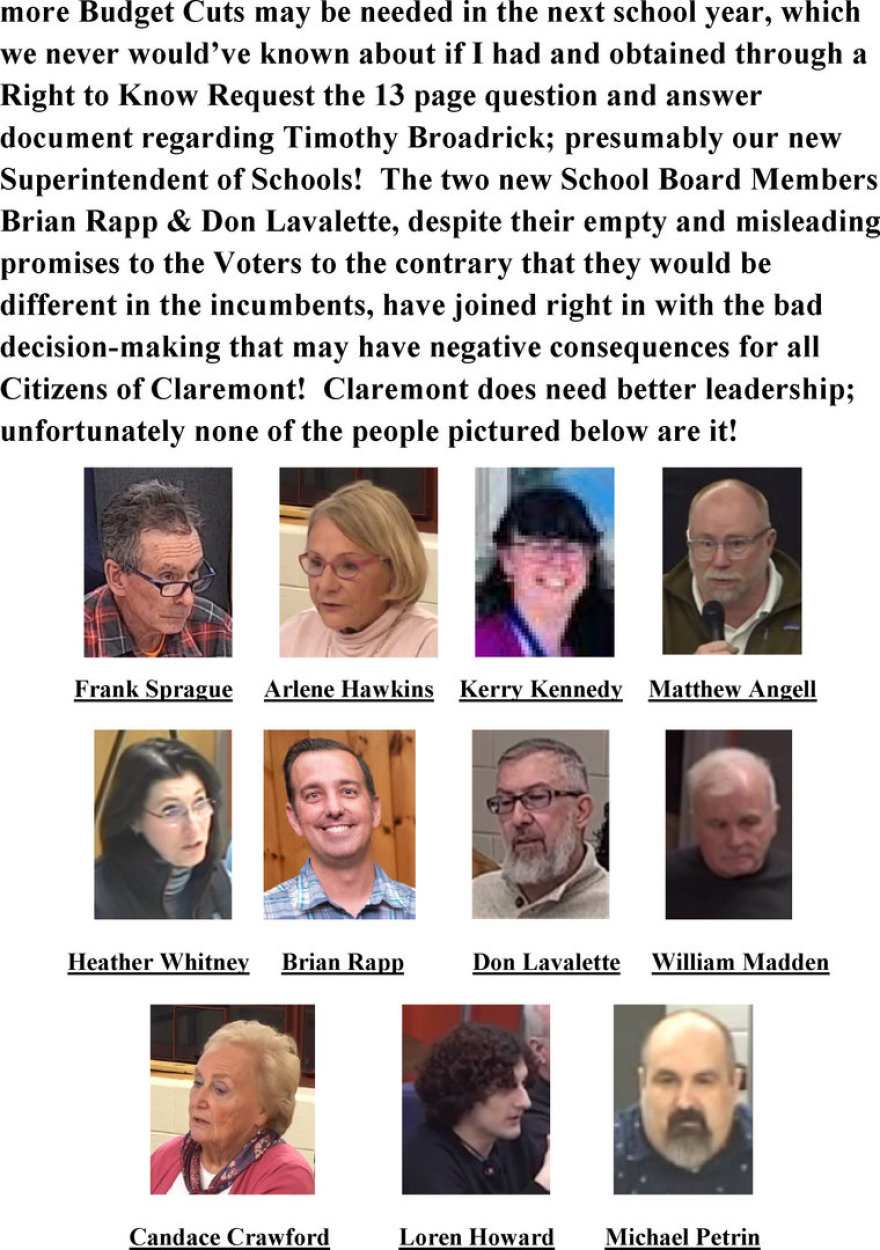 more Budget Cuts may be needed in the next school year, which we never would've known about if I had and obtained through a Right to Know Request the 13 page question and answer document regarding Timothy Broadrick; presumably our new Superintendent of Schools! The two new School Board Members Brian Rapp & Don Lavalette, despite their empty and misleading promises to the Voters to the contrary that they would be different in the incumbents, have joined right in with the bad decision-making that may have negative consequences for all Citizens of Claremont! Claremont does need better leadership; unfortunately none of the people pictured below are it!

Frank Sprague Arlene Hawkins Kerry Kennedy Matthew Angell

Heather Whitney Brian Rapp Don Lavalette William Madden

Candace Crawford Loren Howard Michael Petrin